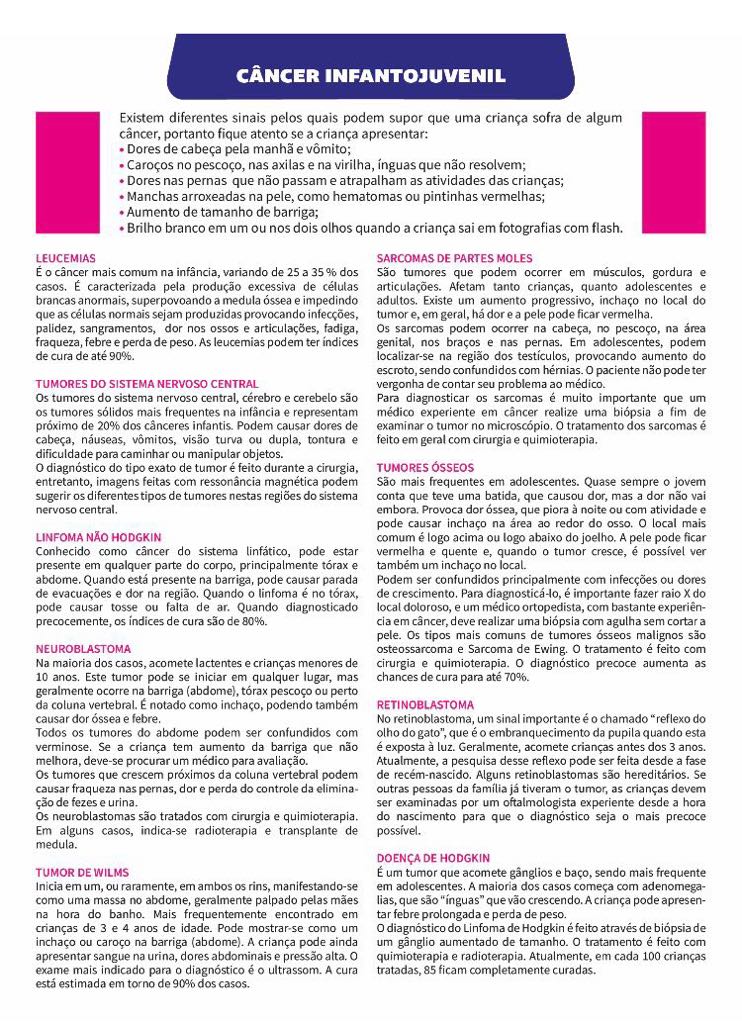 CÂNCER INFANTOJUVENIL

Existem diferentes sinais pelos quais podem supor que uma criança sofra de algum câncer, portanto fique atento se a criança apresentar:
• Dores de cabeça pela manhã e vômito;
• Caroços no pescoço, nas axilas e na virilha, ínguas que não resolvem;
• Dores nas pernas que não passam e atrapalham as atividades das crianças;
• Manchas arroxeadas na pele, como hematomas ou pintinhas vermelhas;
• Aumento de tamanho de barriga;
• Brilho branco em um ou nos dois olhos quando a criança sai em fotografias com flash.

LEUCEMIAS
É o câncer mais comum na infância, variando de 25 a 35 % dos casos. É caracterizada pela produção excessiva de células brancas anormais, superpovoando a medula óssea e impedindo que as células normais sejam produzidas provocando infecções, palidez, sangramentos, dor nos ossos e articulações, fadiga, fraqueza, febre e perda de peso. As leucemias podem ter índices de cura de até 90%.

TUMORES DO SISTEMA NERVOSO CENTRAL
Os tumores do sistema nervoso central, cérebro e cerebelo são os tumores sólidos mais frequentes na infância e representam próximo de 20% dos cânceres infantis. Podem causar dores de cabeça, náuseas, vômitos, visão turva ou dupla, tontura e dificuldade para caminhar ou manipular objetos.
O diagnóstico do tipo exato de tumor é feito durante a cirurgia, entretanto, imagens feitas com ressonância magnética podem sugerir os diferentes tipos de tumores nestas regiões do sistema nervoso central.

LINFOMA NÃO HODGKIN
Conhecido como câncer do sistema linfático, pode estar presente em qualquer parte do corpo, principalmente tórax e abdome. Quando está presente na barriga, pode causar parada de evacuações e dor na região. Quando o linfoma é no tórax, pode causar tosse ou falta de ar. Quando diagnosticado precocemente, os índices de cura são de 80%.

NEUROBLASTOMA
Na maioria dos casos, acomete lactentes e crianças menores de 10 anos. Este tumor pode se iniciar em qualquer lugar, mas geralmente ocorre na barriga (abdome), tórax pescoço ou perto da coluna vertebral. É notado como inchaço, podendo também causar dor óssea e febre.
Todos os tumores do abdome podem ser confundidos com verminose. Se a criança tem aumento da barriga que não melhora, deve-se procurar um médico para avaliação.
Os tumores que crescem próximos da coluna vertebral podem causar fraqueza nas pernas, dor e perda do controle da eliminação de fezes e urina.
Os neuroblastomas são tratados com cirurgia e quimioterapia. Em alguns casos, indica-se radioterapia e transplante de medula.

TUMOR DE WILMS
Inicia em um, ou raramente, em ambos os rins, manifestando-se como uma massa no abdome, geralmente palpado pelas mães na hora do banho. Mais frequentemente encontrado em crianças de 3 e 4 anos de idade. Pode mostrar-se como um inchaço ou caroço na barriga (abdome). A criança pode ainda apresentar sangue na urina, dores abdominais e pressão alta. O exame mais indicado para o diagnóstico é o ultrassom. A cura está estimada em torno de 90% dos casos.

SARCOMAS DE PARTES MOLES
São tumores que podem ocorrer em músculos, gordura e articulações. Afetam tanto crianças, quanto adolescentes e adultos. Existe um aumento progressivo, inchaço no local do tumor e, em geral, há dor e a pele pode ficar vermelha.
Os sarcomas podem ocorrer na cabeça, no pescoço, na área genital, nos braços e nas pernas. Em adolescentes, podem localizar-se na região dos testículos, provocando aumento do escroto, sendo confundidos com hérnias. O paciente não pode ter vergonha de contar seu problema ao médico.
Para diagnosticar os sarcomas é muito importante que um médico experiente em câncer realize uma biópsia a fim de examinar o tumor no microscópio. O tratamento dos sarcomas é feito em geral com cirurgia e quimioterapia.

TUMORES ÓSSEOS
São mais frequentes em adolescentes. Quase sempre o jovem conta que teve uma batida, que causou dor, mas a dor não vai embora. Provoca dor óssea, que piora à noite ou com atividade e pode causar inchaço na área ao redor do osso. O local mais comum é logo acima ou logo abaixo do joelho. A pele pode ficar vermelha e quente e, quando o tumor cresce, é possível ver também um inchaço no local.
Podem ser confundidos principalmente com infecções ou dores de crescimento. Para diagnosticá-lo, é importante fazer raio X do local doloroso, e um médico ortopedista, com bastante experiência em câncer, deve realizar uma biópsia com agulha sem cortar a pele. Os tipos mais comuns de tumores ósseos malignos são osteossarcoma e Sarcoma de Ewing. O tratamento é feito com cirurgia e quimioterapia. O diagnóstico precoce aumenta as chances de cura para até 70%.

RETINOBLASTOMA
No retinoblastoma, um sinal importante é o chamado "reflexo do olho do gato", que é o embranquecimento da pupila quando esta é exposta à luz. Geralmente, acomete crianças antes dos 3 anos. Atualmente, a pesquisa desse reflexo pode ser feita desde a fase de recém-nascido. Alguns retinoblastomas são hereditários. Se outras pessoas da família já tiveram o tumor, as crianças devem ser examinadas por um oftalmologista experiente desde a hora do nascimento para que o diagnóstico seja o mais precoce possível.

DOENÇA DE HODGKIN
É um tumor que acomete gânglios e baço, sendo mais frequente em adolescentes. A maioria dos casos começa com adenomegalias, que são "ínguas" que vão crescendo. A criança pode apresentar febre prolongada e perda de peso.
O diagnóstico do Linfoma de Hodgkin é feito através de biópsia de um gânglio aumentado de tamanho. O tratamento é feito com quimioterapia e radioterapia. Atualmente, em cada 100 crianças tratadas, 85 ficam completamente curadas.